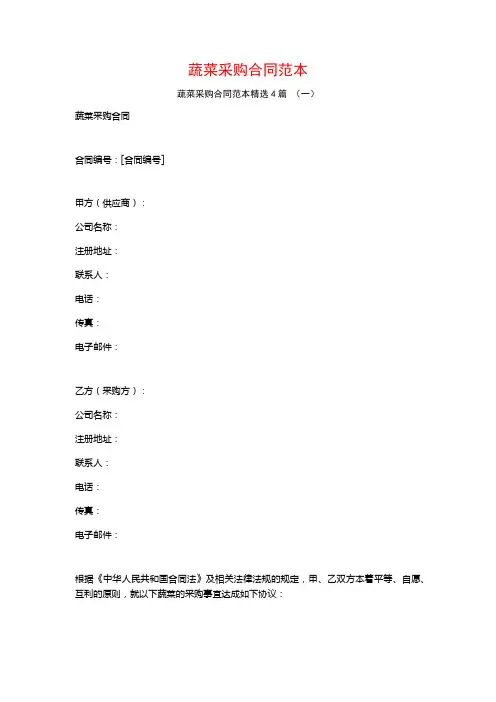 蔬菜采购合同范本

蔬菜采购合同范本精选 4 篇 （一）

蔬菜采购合同

合同编号：[合同编号]

甲方（供应商）：

公司名称：

注册地址：

联系人：

电话：

传真：

电子邮件：

乙方（采购方）：

公司名称：

注册地址：

联系人：

电话：

传真：

电子邮件：

根据《中华人民共和国合同法》及相关法律法规的规定，甲、乙双方本着平等、自愿、互利的原则，就以下蔬菜的采购事宜达成如下协议：